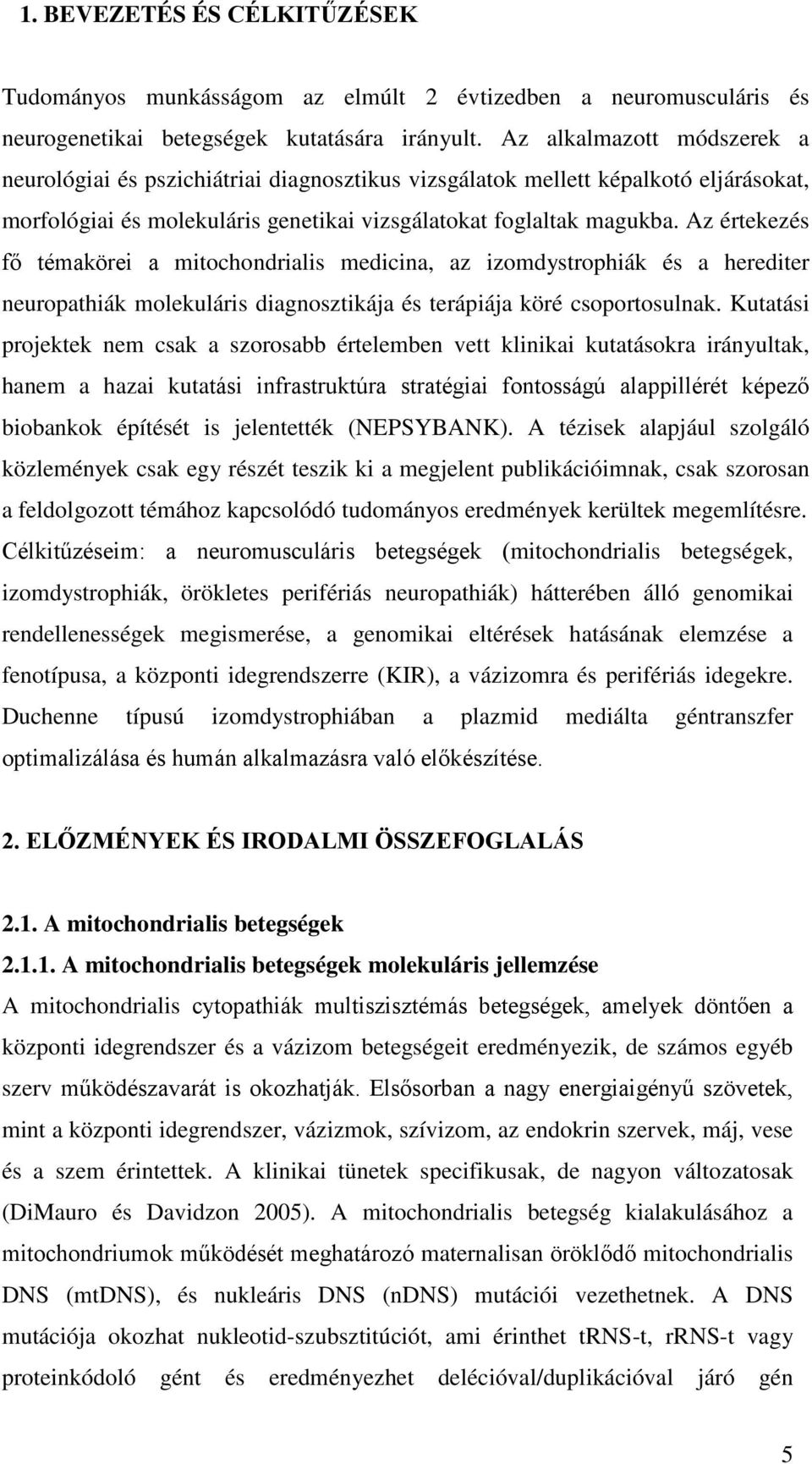 1. BEVEZETÉS ÉS CÉLKITŰZÉSEK

Tudományos munkásságom az elmúlt 2 évtizedben a neuromusculáris és neurogenetikai betegségek kutatására irányult. Az alkalmazott módszerek a neurológiai és pszichiátriai diagnosztikus vizsgálatok mellett képalkotó eljárásokat, morfológiai és molekuláris genetikai vizsgálatokat foglaltak magukba. Az értekezés fő témakörei a mitochondrialis medicina, az izomdystrophiák és a herediter neuropathiák molekuláris diagnosztikája és terápiája köré csoportosulnak. Kutatási projektek nem csak a szorosabb értelemben vett klinikai kutatásokra irányultak, hanem a hazai kutatási infrastruktúra stratégiai fontosságú alappillérét képező biobankok építését is jelentették (NEPSYBANK). A tézisek alapjául szolgáló közlemények csak egy részét teszik ki a megjelent publikációimnak, csak szorosan a feldolgozott témához kapcsolódó tudományos eredmények kerültek megemlítésre. Célkitűzéseim: a neuromusculáris betegségek (mitochondrialis betegségek, izomdystrophiák, örökletes perifériás neuropathiák) hátterében álló genomikai rendellenességek megismerése, a genomikai eltérések hatásának elemzése a fenotípusa, a központi idegrendszerre (KIR), a vázizomra és perifériás idegekre. Duchenne típusú izomdystrophiában a plazmid mediálta géntranszfer optimalizálása és humán alkalmazásra való előkészítése.

2. ELŐZMÉNYEK ÉS IRODALMI ÖSSZEFOGLALÁS

2.1. A mitochondrialis betegségek

2.1.1. A mitochondrialis betegségek molekuláris jellemzése

A mitochondrialis cytopathiák multiszisztémás betegségek, amelyek döntően a központi idegrendszer és a vázizom betegségeit eredményezik, de számos egyéb szerv működészavarát is okozhatják. Elsősorban a nagy energiaigényű szövetek, mint a központi idegrendszer, vázizmok, szívizom, az endokrin szervek, máj, vese és a szem érintettek. A klinikai tünetek specifikusak, de nagyon változatosak (DiMauro és Davidzon 2005). A mitochondrialis betegség kialakulásához a mitochondriumok működését meghatározó maternalisan öröklődő mitochondrialis DNS (mtDNS), és nukleáris DNS (nDNS) mutációi vezethetnek. A DNS mutációja okozhat nukleotid-szubsztitúciót, ami érinthet tRNS-t, rRNS-t vagy proteinkódoló gént és eredményezhet delécióval/duplikációval járó gén

5